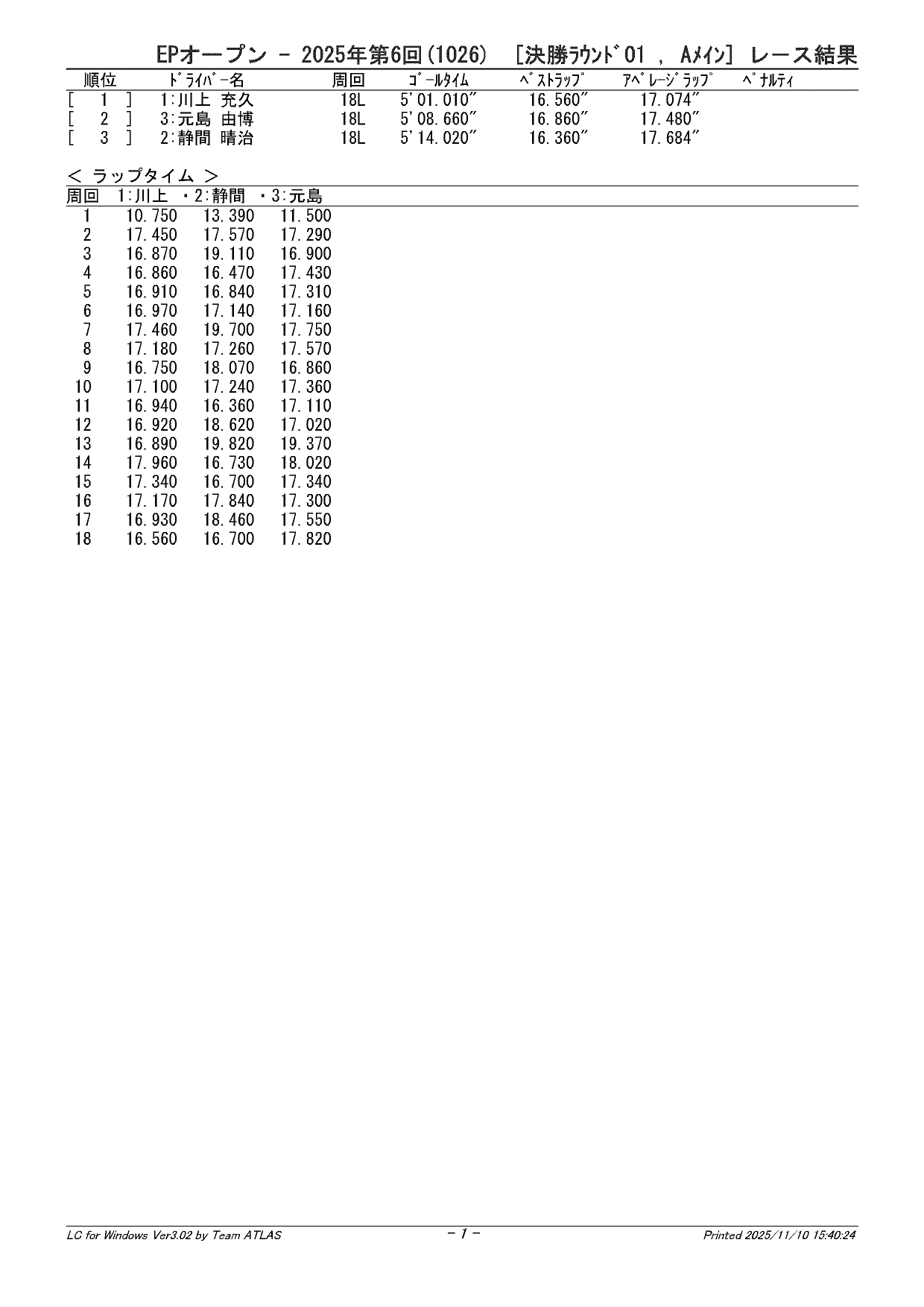 EPオープン - 2025年第6回(1026) [決勝ﾗｳﾝﾄﾞ01 , Aﾒｲﾝ] レース結果

| 順位 | ﾄﾞﾗｲﾊﾞｰ名 | 周回 | ｺﾞｰﾙﾀｲﾑ | ﾍﾞｽﾄﾗｯﾌﾟ | ｱﾍﾞﾚｰｼﾞﾗｯﾌﾟ | ﾍﾟﾅﾙﾃｨ |
|---|---|---|---|---|---|---|
| [ 1 ] | 1:川上 充久 | 18L | 5'01.010" | 16.560" | 17.074" | |
| [ 2 ] | 3:元島 由博 | 18L | 5'08.660" | 16.860" | 17.480" | |
| [ 3 ] | 2:静間 晴治 | 18L | 5'14.020" | 16.360" | 17.684" | |

< ラップタイム >

| 周回 | 1:川上 | ・2:静間 | ・3:元島 |
|---|---|---|---|
| 1 | 10.750 | 13.390 | 11.500 |
| 2 | 17.450 | 17.570 | 17.290 |
| 3 | 16.870 | 19.110 | 16.900 |
| 4 | 16.860 | 16.470 | 17.430 |
| 5 | 16.910 | 16.840 | 17.310 |
| 6 | 16.970 | 17.140 | 17.160 |
| 7 | 17.460 | 19.700 | 17.750 |
| 8 | 17.180 | 17.260 | 17.570 |
| 9 | 16.750 | 18.070 | 16.860 |
| 10 | 17.100 | 17.240 | 17.360 |
| 11 | 16.940 | 16.360 | 17.110 |
| 12 | 16.920 | 18.620 | 17.020 |
| 13 | 16.890 | 19.820 | 19.370 |
| 14 | 17.960 | 16.730 | 18.020 |
| 15 | 17.340 | 16.700 | 17.340 |
| 16 | 17.170 | 17.840 | 17.300 |
| 17 | 16.930 | 18.460 | 17.550 |
| 18 | 16.560 | 16.700 | 17.820 |

LC for Windows Ver3.02 by Team ATLAS - 1 - Printed 2025/11/10 15:40:24